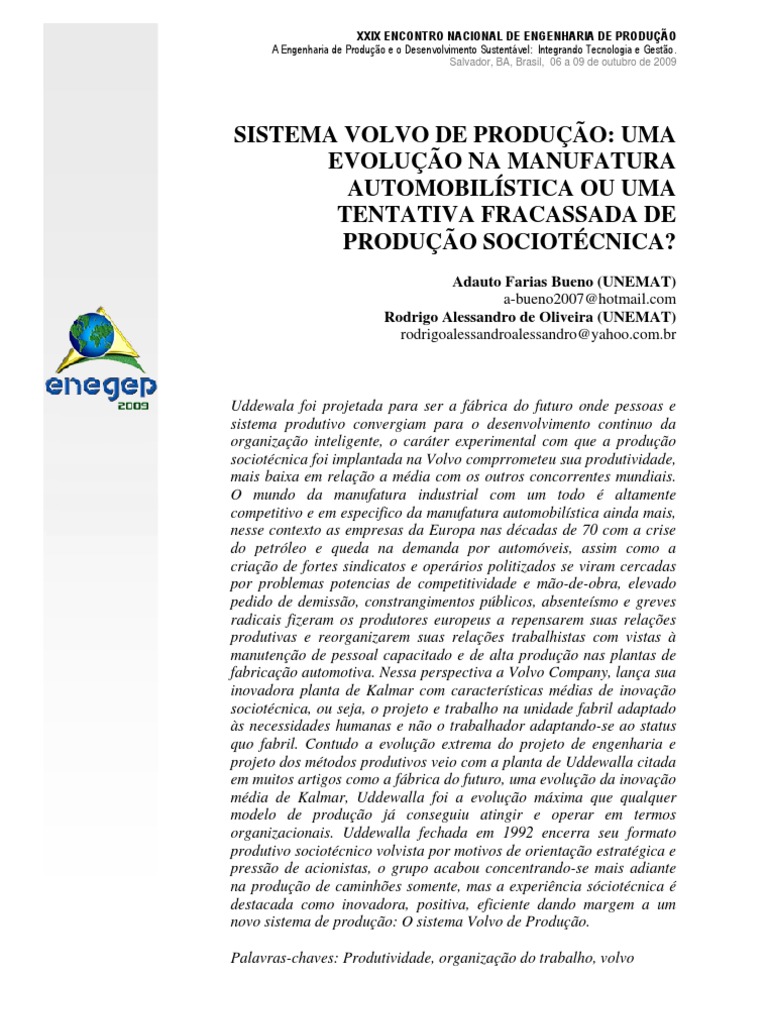 XXIX ENCONTRO NACIONAL DE ENGENHARIA DE PRODUÇÃO
A Engenharia de Produção e o Desenvolvimento Sustentável: Integrando Tecnologia e Gestão.
Salvador, BA, Brasil, 06 a 09 de outubro de 2009

SISTEMA VOLVO DE PRODUÇÃO: UMA EVOLUÇÃO NA MANUFATURA AUTOMOBILÍSTICA OU UMA TENTATIVA FRACASSADA DE PRODUÇÃO SOCIOTÉCNICA?

Adauto Farias Bueno (UNEMAT)
a-bueno2007@hotmail.com
Rodrigo Alessandro de Oliveira (UNEMAT)
rodrigoalessandroalessandro@yahoo.com.br

enegep
2009

Uddewala foi projetada para ser a fábrica do futuro onde pessoas e sistema produtivo convergiam para o desenvolvimento continuo da organização inteligente, o caráter experimental com que a produção sociotécnica foi implantada na Volvo comprrometeu sua produtividade, mais baixa em relação a média com os outros concorrentes mundiais. O mundo da manufatura industrial com um todo é altamente competitivo e em especifico da manufatura automobilística ainda mais, nesse contexto as empresas da Europa nas décadas de 70 com a crise do petróleo e queda na demanda por automóveis, assim como a criação de fortes sindicatos e operários politizados se viram cercadas por problemas potencias de competitividade e mão-de-obra, elevado pedido de demissão, constrangimentos públicos, absenteísmo e greves radicais fizeram os produtores europeus a repensarem suas relações produtivas e reorganizarem suas relações trabalhistas com vistas à manutenção de pessoal capacitado e de alta produção nas plantas de fabricação automotiva. Nessa perspectiva a Volvo Company, lança sua inovadora planta de Kalmar com características médias de inovação sociotécnica, ou seja, o projeto e trabalho na unidade fabril adaptado às necessidades humanas e não o trabalhador adaptando-se ao status quo fabril. Contudo a evolução extrema do projeto de engenharia e projeto dos métodos produtivos veio com a planta de Uddewalla citada em muitos artigos como a fábrica do futuro, uma evolução da inovação média de Kalmar, Uddewalla foi a evolução máxima que qualquer modelo de produção já conseguiu atingir e operar em termos organizacionais. Uddewalla fechada em 1992 encerra seu formato produtivo sociotécnico volvista por motivos de orientação estratégica e pressão de acionistas, o grupo acabou concentrando-se mais adiante na produção de caminhões somente, mas a experiência sóciotécnica é destacada como inovadora, positiva, eficiente dando margem a um novo sistema de produção: O sistema Volvo de Produção.

Palavras-chaves: Produtividade, organização do trabalho, volvo